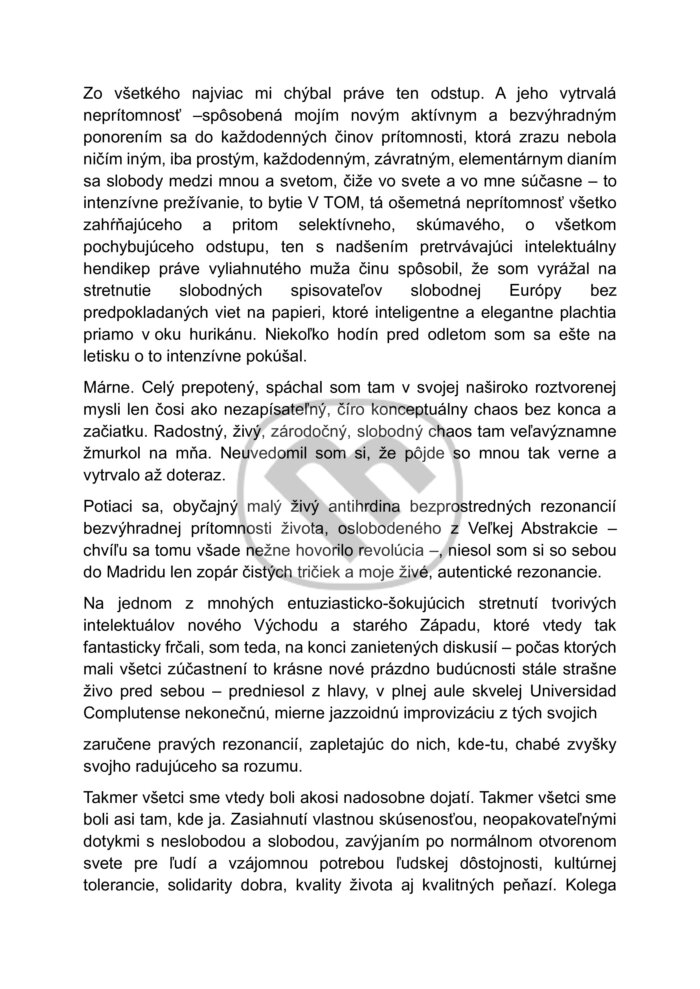 Zo všetkého najviac mi chýbal práve ten odstup. A jeho vytrvalá neprítomnosť –spôsobená mojím novým aktívnym a bezvýhradným ponorením sa do každodenných činov prítomnosti, ktorá zrazu nebola ničím iným, iba prostým, každodenným, závratným, elementárnym dianím sa slobody medzi mnou a svetom, čiže vo svete a vo mne súčasne – to intenzívne prežívanie, to bytie V TOM, tá ošemetná neprítomnosť všetko zahŕňajúceho a pritom selektívneho, skúmavého, o všetkom pochybujúceho odstupu, ten s nadšením pretrvávajúci intelektuálny hendikep práve vyliahnutého muža činu spôsobil, že som vyrážal na stretnutie slobodných spisovateľov slobodnej Európy bez predpokladaných viet na papieri, ktoré inteligentne a elegantne plachtia priamo v oku hurikánu. Niekoľko hodín pred odletom som sa ešte na letisku o to intenzívne pokúšal.

Márne. Celý prepotený, spáchal som tam v svojej naširoko roztvorenej mysli len čosi ako nezapísateľný, číro konceptuálny chaos bez konca a začiatku. Radostný, živý, zárodočný, slobodný chaos tam veľavýznamne žmurkol na mňa. Neuvedomil som si, že pôjde so mnou tak verne a vytrvalo až doteraz.

Potiaci sa, obyčajný malý živý antihrdina bezprostredných rezonancií bezvýhradnej prítomnosti života, oslobodeného z Veľkej Abstrakcie – chvíľu sa tomu všade nežne hovorilo revolúcia –, niesol som si so sebou do Madridu len zopár čistých tričiek a moje živé, autentické rezonancie.

Na jednom z mnohých entuziasticko-šokujúcich stretnutí tvorivých intelektuálov nového Východu a starého Západu, ktoré vtedy tak fantasticky frčali, som teda, na konci zanietených diskusií – počas ktorých mali všetci zúčastnení to krásne nové prázdno budúcnosti stále strašne živo pred sebou – predniesol z hlavy, v plnej aule skvelej Universidad Complutense nekonečnú, mierne jazzoidnú improvizáciu z tých svojich

zaručene pravých rezonancií, zapletajúc do nich, kde-tu, chabé zvyšky svojho radujúceho sa rozumu.

Takmer všetci sme vtedy boli akosi nadosobne dojatí. Takmer všetci sme boli asi tam, kde ja. Zasiahnutí vlastnou skúsenosťou, neopakovateľnými dotykmi s neslobodou a slobodou, zavýjaním po normálnom otvorenom svete pre ľudí a vzájomnou potrebou ľudskej dôstojnosti, kultúrnej tolerancie, solidarity dobra, kvality života aj kvalitných peňazí. Kolega